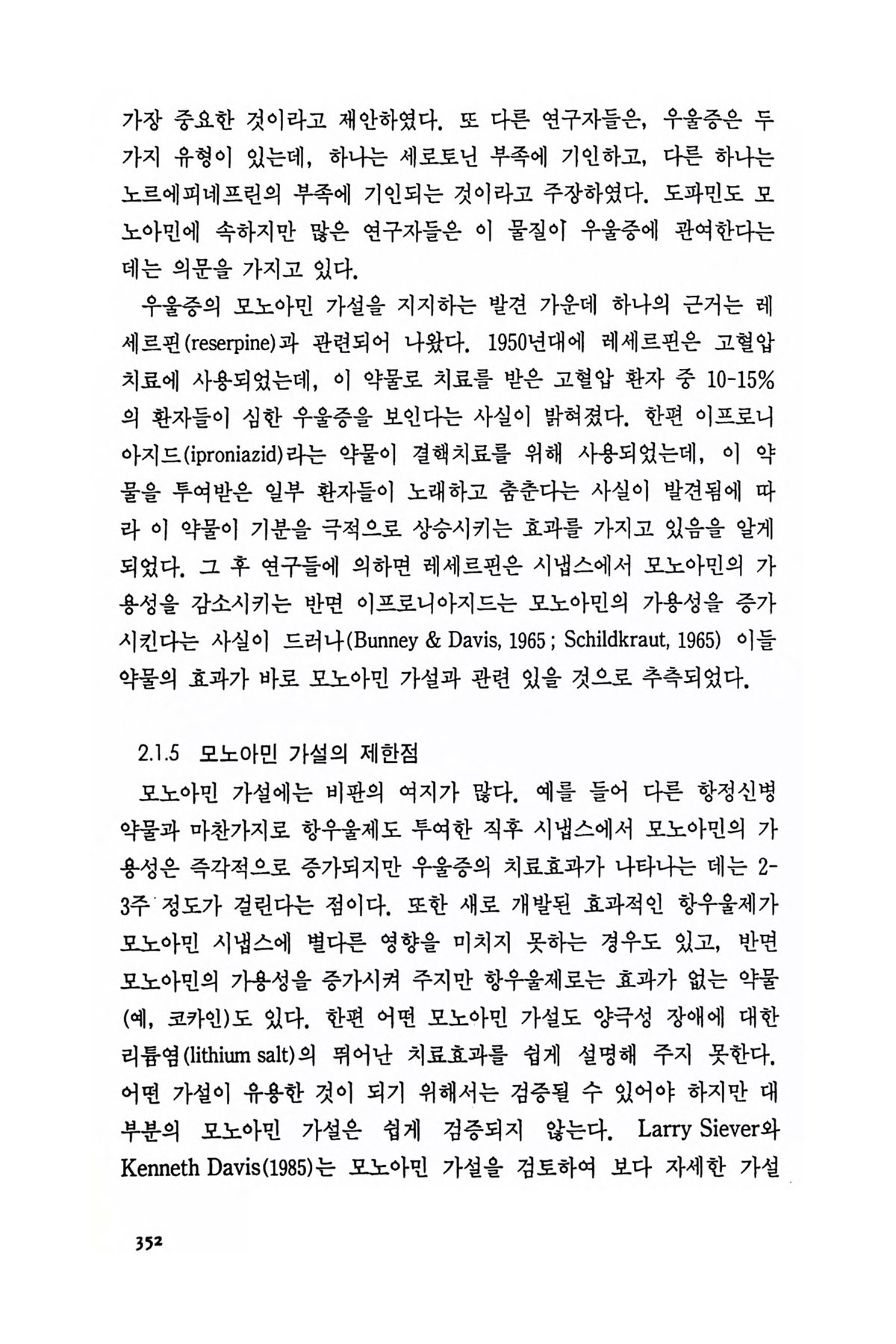 가장 중요한 것이라고 제안하였다. 또 다른 연구자들은, 우울증은 두 가지 유형이 있는데, 하나는 세로토닌 부족에 기인하고, 다른 하나는 노르에피네프린의 부족에 기인되는 것이라고 주장하였다. 도파민도 모노아민에 속하지만 많은 연구자들은 이 물질이 우울증에 관여한다는 데는 의문을 가지고 있다.

우울증의 모노아민 가설을 지지하는 발견 가운데 하나의 근거는 레세르핀(reserpine)과 관련되어 나왔다. 1950년대에 레세르핀은 고혈압 치료에 사용되었는데, 이 약물로 치료를 받은 고혈압 환자 중 10-15%의 환자들이 심한 우울증을 보인다는 사실이 밝혀졌다. 한편 이프로니아지드(iproniazid)라는 약물이 결핵치료를 위해 사용되었는데, 이 약물을 투여받은 일부 환자들이 노래하고 춤춘다는 사실이 발견됨에 따라 이 약물이 기분을 극적으로 상승시키는 효과를 가지고 있음을 알게 되었다. 그 후 연구들에 의하면 레세르핀은 시냅스에서 모노아민의 가용성을 감소시키는 반면 이프로니아지드는 모노아민의 가용성을 증가시킨다는 사실이 드러나(Bunney & Davis, 1965 ; Schildkraut, 1965) 이들 약물의 효과가 바로 모노아민 가설과 관련 있을 것으로 추측되었다.

2.1.5 모노아민 가설의 제한점

모노아민 가설에는 비판의 여지가 많다. 예를 들어 다른 항정신병 약물과 마찬가지로 항우울제도 투여한 직후 시냅스에서 모노아민의 가용성은 즉각적으로 증가되지만 우울증의 치료효과가 나타나는 데는 2-3주 정도가 걸린다는 점이다. 또한 새로 개발된 효과적인 항우울제가 모노아민 시냅스에 별다른 영향을 미치지 못하는 경우도 있고, 반면 모노아민의 가용성을 증가시켜 주지만 항우울제로는 효과가 없는 약물(예, 코카인)도 있다. 한편 어떤 모노아민 가설도 양극성 장애에 대한 리튬염(lithium salt)의 뛰어난 치료효과를 쉽게 설명해 주지 못한다. 어떤 가설이 유용한 것이 되기 위해서는 검증될 수 있어야 하지만 대부분의 모노아민 가설은 쉽게 검증되지 않는다. Larry Siever와 Kenneth Davis(1985)는 모노아민 가설을 검토하여 보다 자세한 가설

352